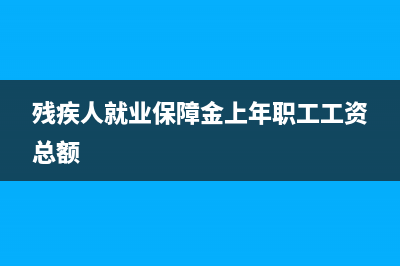 残疾人就业保障金上年职工工资总额